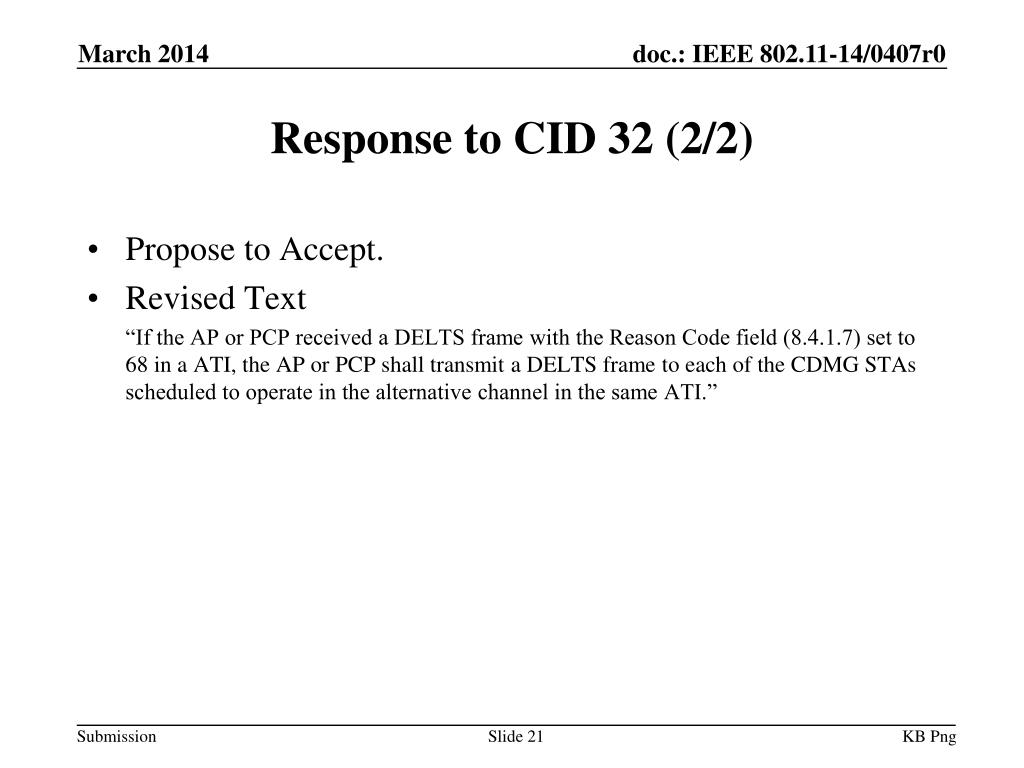 March 2014

doc.: IEEE 802.11-14/0407r0

Response to CID 32 (2/2)

• Propose to Accept.
• Revised Text

“If the AP or PCP received a DELTS frame with the Reason Code field (8.4.1.7) set to 68 in a ATI, the AP or PCP shall transmit a DELTS frame to each of the CDMG STAs scheduled to operate in the alternative channel in the same ATI.”

Submission

Slide 21

KB Png